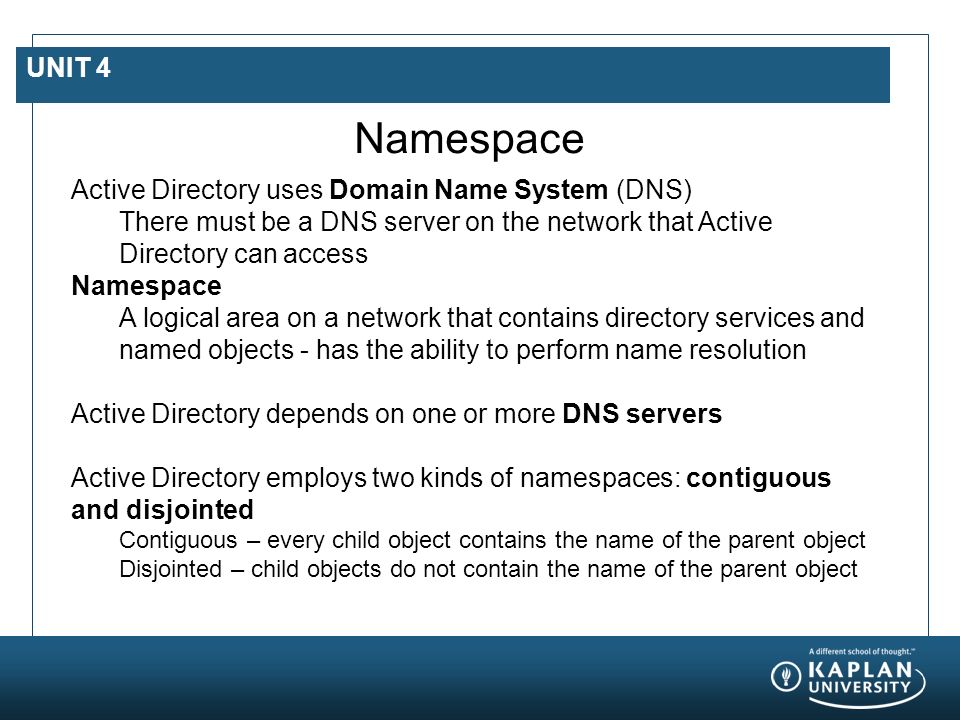 UNIT 4

Namespace

Active Directory uses Domain Name System (DNS)

There must be a DNS server on the network that Active Directory can access

Namespace

A logical area on a network that contains directory services and named objects - has the ability to perform name resolution

Active Directory depends on one or more DNS servers

Active Directory employs two kinds of namespaces: contiguous and disjointed

Contiguous – every child object contains the name of the parent object

Disjointed – child objects do not contain the name of the parent object

A different school of thought.™

KAPLAN UNIVERSITY